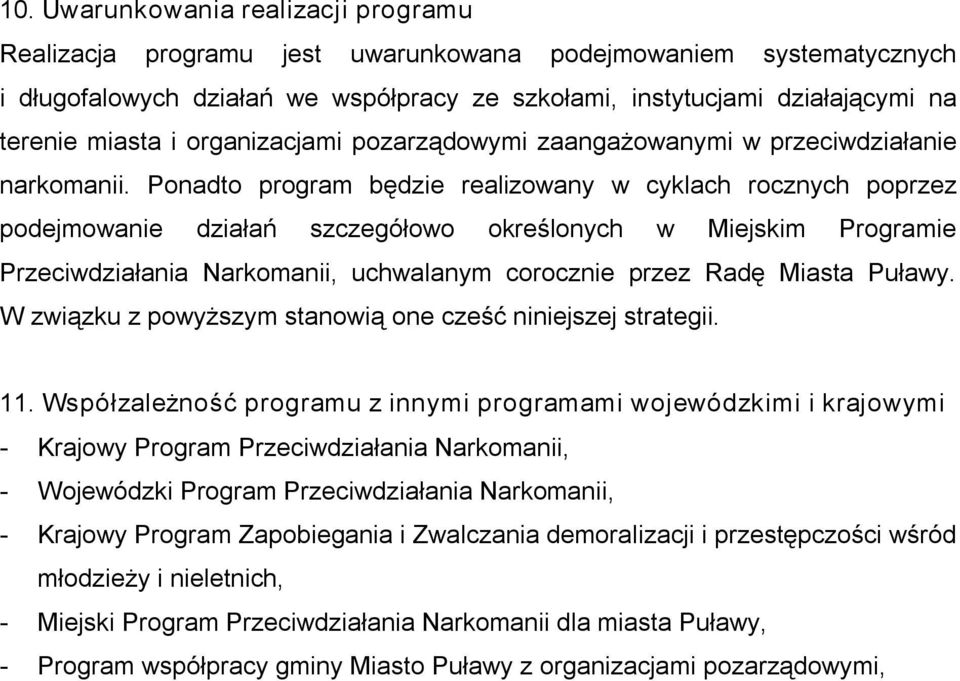 10. Uwarunkowania realizacji programu

Realizacja programu jest uwarunkowana podejmowaniem systematycznych i długofalowych działań we współpracy ze szkołami, instytucjami działającymi na terenie miasta i organizacjami pozarządowymi zaangażowanymi w przeciwdziałanie narkomanii. Ponadto program będzie realizowany w cyklach rocznych poprzez podejmowanie działań szczegółowo określonych w Miejskim Programie Przeciwdziałania Narkomanii, uchwalanym corocznie przez Radę Miasta Puławy. W związku z powyższym stanowią one cześć niniejszej strategii.

11. Współzależność programu z innymi programami wojewódzkimi i krajowymi

- Krajowy Program Przeciwdziałania Narkomanii,
- Wojewódzki Program Przeciwdziałania Narkomanii,
- Krajowy Program Zapobiegania i Zwalczania demoralizacji i przestępczości wśród młodzieży i nieletnich,
- Miejski Program Przeciwdziałania Narkomanii dla miasta Puławy,
- Program współpracy gminy Miasto Puławy z organizacjami pozarządowymi,